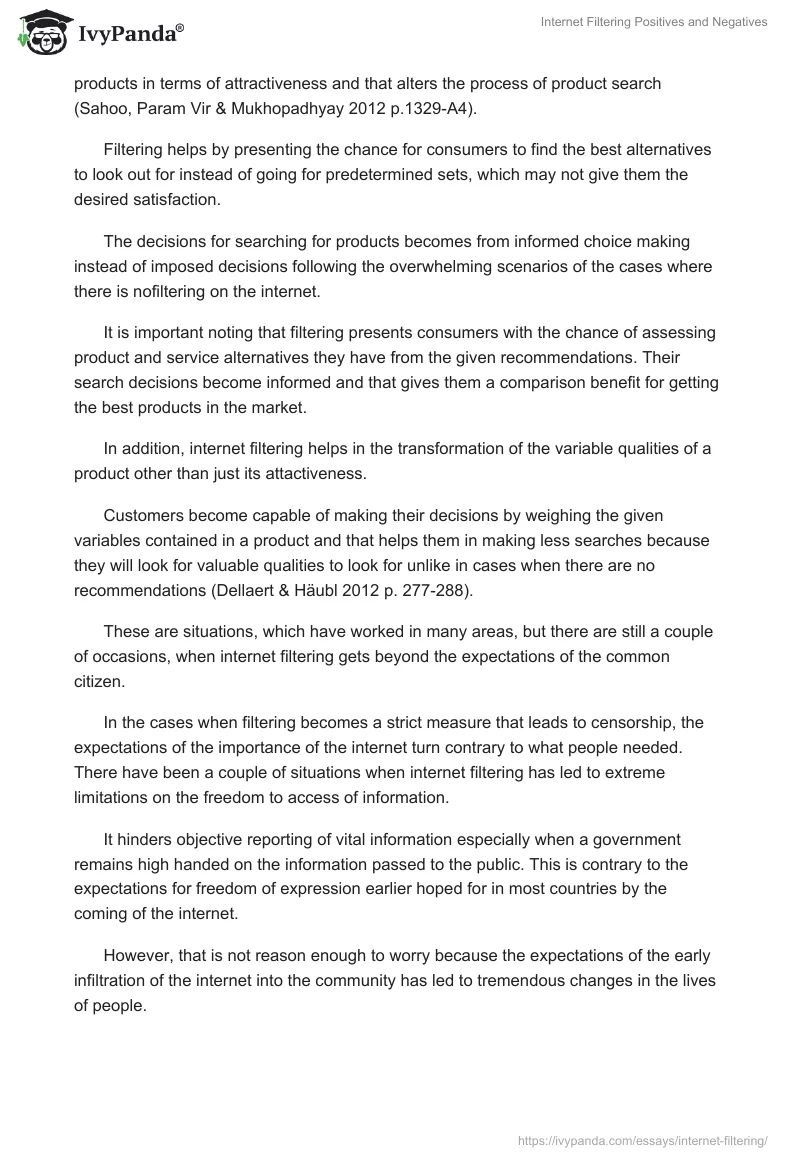 IvyPanda®

Internet Filtering Positives and Negatives

products in terms of attractiveness and that alters the process of product search (Sahoo, Param Vir & Mukhopadhyay 2012 p.1329-A4).

Filtering helps by presenting the chance for consumers to find the best alternatives to look out for instead of going for predetermined sets, which may not give them the desired satisfaction.

The decisions for searching for products becomes from informed choice making instead of imposed decisions following the overwhelming scenarios of the cases where there is nofiltering on the internet.

It is important noting that filtering presents consumers with the chance of assessing product and service alternatives they have from the given recommendations. Their search decisions become informed and that gives them a comparison benefit for getting the best products in the market.

In addition, internet filtering helps in the transformation of the variable qualities of a product other than just its attactiveness.

Customers become capable of making their decisions by weighing the given variables contained in a product and that helps them in making less searches because they will look for valuable qualities to look for unlike in cases when there are no recommendations (Dellaert & Häubl 2012 p. 277-288).

These are situations, which have worked in many areas, but there are still a couple of occasions, when internet filtering gets beyond the expectations of the common citizen.

In the cases when filtering becomes a strict measure that leads to censorship, the expectations of the importance of the internet turn contrary to what people needed. There have been a couple of situations when internet filtering has led to extreme limitations on the freedom to access of information.

It hinders objective reporting of vital information especially when a government remains high handed on the information passed to the public. This is contrary to the expectations for freedom of expression earlier hoped for in most countries by the coming of the internet.

However, that is not reason enough to worry because the expectations of the early infiltration of the internet into the community has led to tremendous changes in the lives of people.

https://ivypanda.com/essays/internet-filtering/